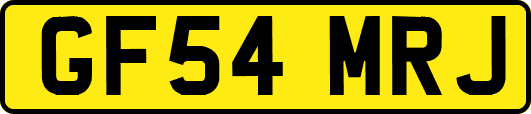 GF54 MRJ